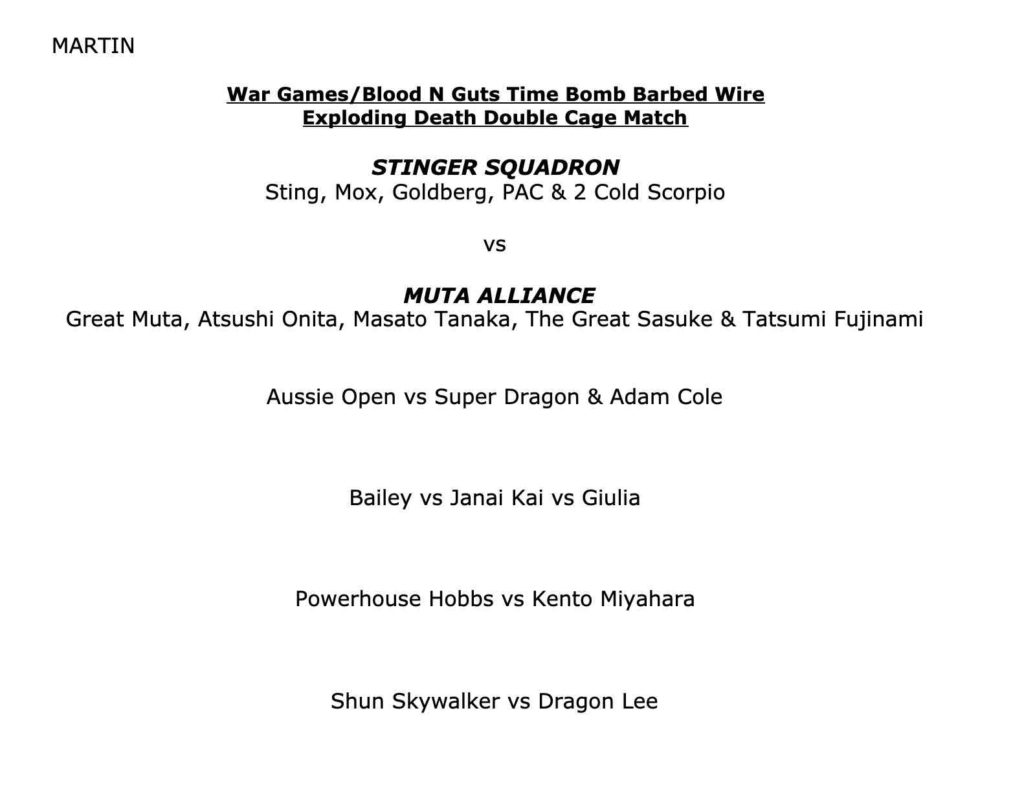 MARTIN

War Games/Blood N Guts Time Bomb Barbed Wire Exploding Death Double Cage Match

STINGER SQUADRON
Sting, Mox, Goldberg, PAC & 2 Cold Scorpio

vs

MUTA ALLIANCE
Great Muta, Atsushi Onita, Masato Tanaka, The Great Sasuke & Tatsumi Fujinami

Aussie Open vs Super Dragon & Adam Cole

Bailey vs Janai Kai vs Giulia

Powerhouse Hobbs vs Kento Miyahara

Shun Skywalker vs Dragon Lee